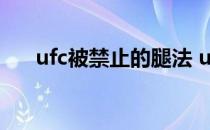 ufc被禁止的腿法 u